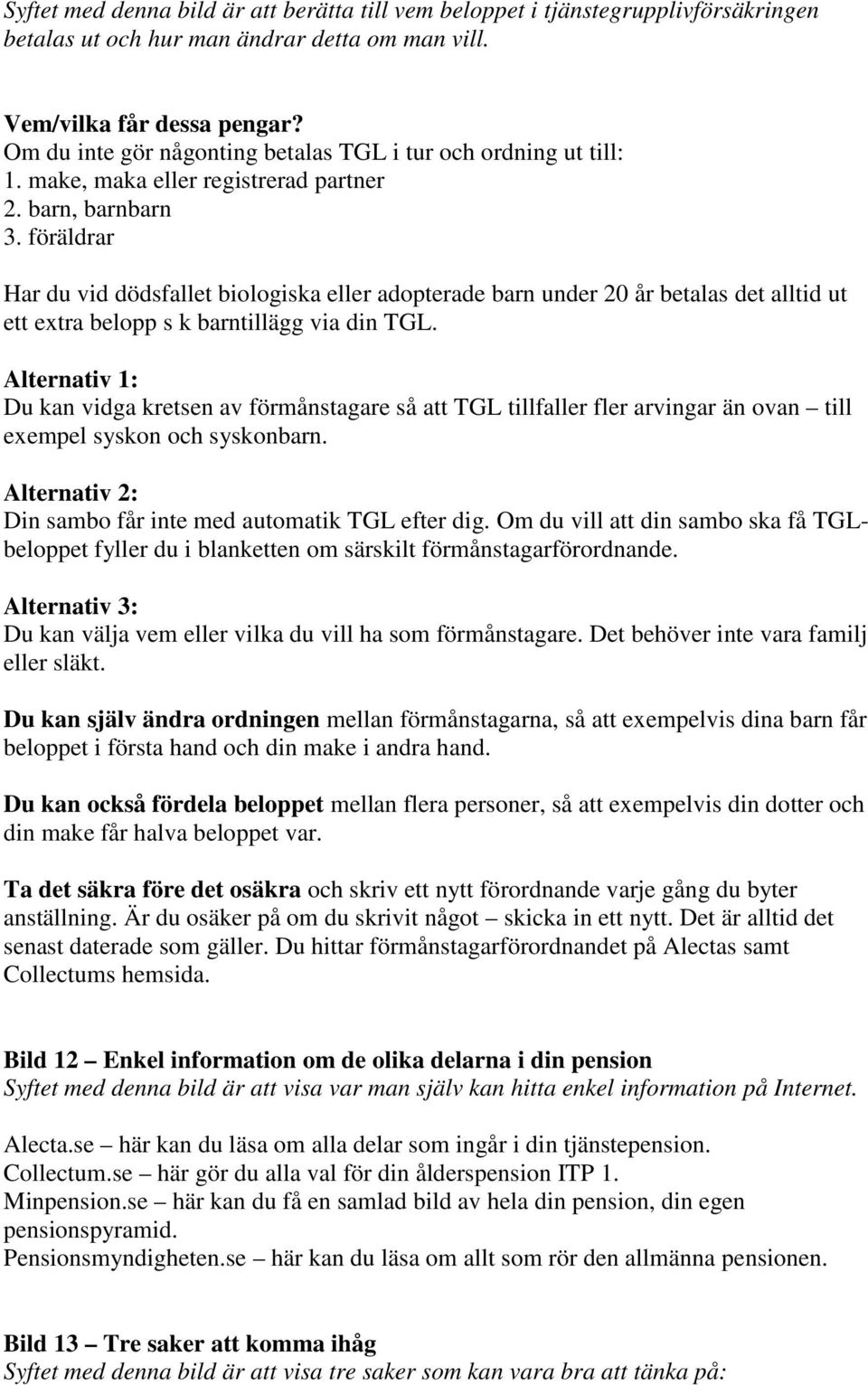 Syftet med denna bild är att berätta till vem beloppet i tjänstegrupplivförsäkringen betalas ut och hur man ändrar detta om man vill.

Vem/vilka får dessa pengar?
Om du inte gör någonting betalas TGL i tur och ordning ut till:
1. make, maka eller registrerad partner
2. barn, barnbarn
3. föräldrar

Har du vid dödsfallet biologiska eller adopterade barn under 20 år betalas det alltid ut ett extra belopp s k barntillägg via din TGL.

Alternativ 1:
Du kan vidga kretsen av förmånstagare så att TGL tillfaller fler arvingar än ovan – till exempel syskon och syskonbarn.

Alternativ 2:
Din sambo får inte med automatik TGL efter dig. Om du vill att din sambo ska få TGL-beloppet fyller du i blanketten om särskilt förmånstagarförordnande.

Alternativ 3:
Du kan välja vem eller vilka du vill ha som förmånstagare. Det behöver inte vara familj eller släkt.

Du kan själv ändra ordningen mellan förmånstagarna, så att exempelvis dina barn får beloppet i första hand och din make i andra hand.

Du kan också fördela beloppet mellan flera personer, så att exempelvis din dotter och din make får halva beloppet var.

Ta det säkra före det osäkra och skriv ett nytt förordnande varje gång du byter anställning. Är du osäker på om du skrivit något – skicka in ett nytt. Det är alltid det senast daterade som gäller. Du hittar förmånstagarförordnandet på Alectas samt Collectums hemsida.

Bild 12 – Enkel information om de olika delarna i din pension
Syftet med denna bild är att visa var man själv kan hitta enkel information på Internet.

Alecta.se – här kan du läsa om alla delar som ingår i din tjänstepension.
Collectum.se – här gör du alla val för din ålderspension ITP 1.
Minpension.se – här kan du få en samlad bild av hela din pension, din egen pensionspyramid.
Pensionsmyndigheten.se – här kan du läsa om allt som rör den allmänna pensionen.

Bild 13 – Tre saker att komma ihåg
Syftet med denna bild är att visa tre saker som kan vara bra att tänka på: